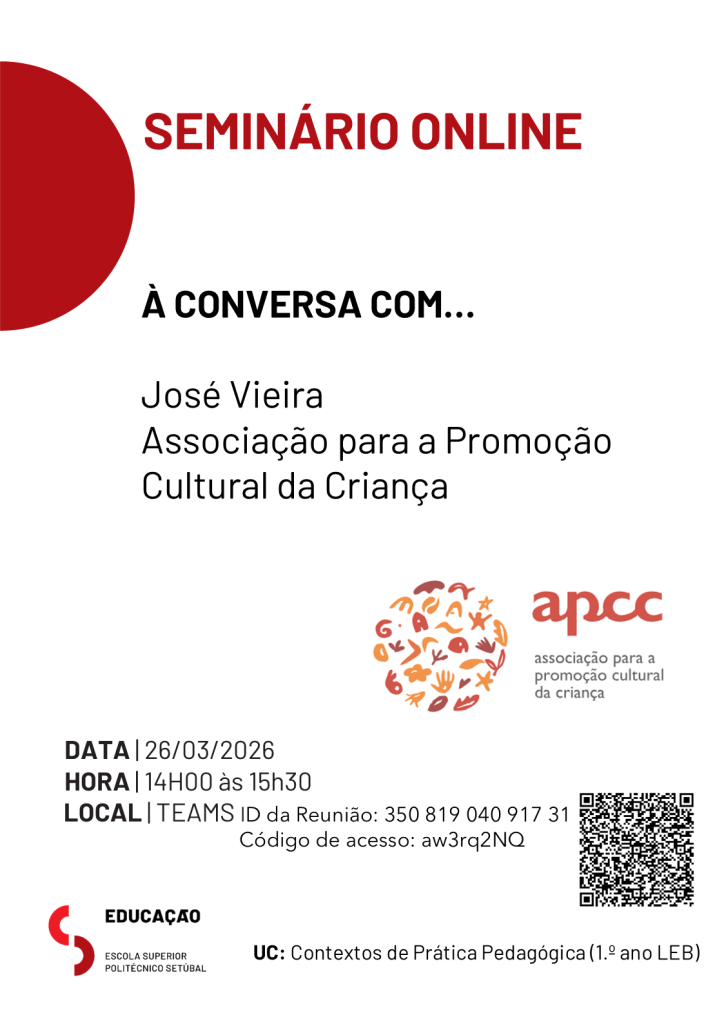 SEMINÁRIO ONLINE

À CONVERSA COM...

José Vieira
Associação para a Promoção
Cultural da Criança

apcc
associação para a
promoção cultural
da criança

DATA | 26/03/2026
HORA | 14H00 às 15h30
LOCAL | TEAMS ID da Reunião: 350 819 040 917 31
Código de acesso: aw3rq2NQ

EDUCAÇÃO
ESCOLA SUPERIOR
POLITÉCNICO SETÚBAL

UC: Contextos de Prática Pedagógica (1.º ano LEB)